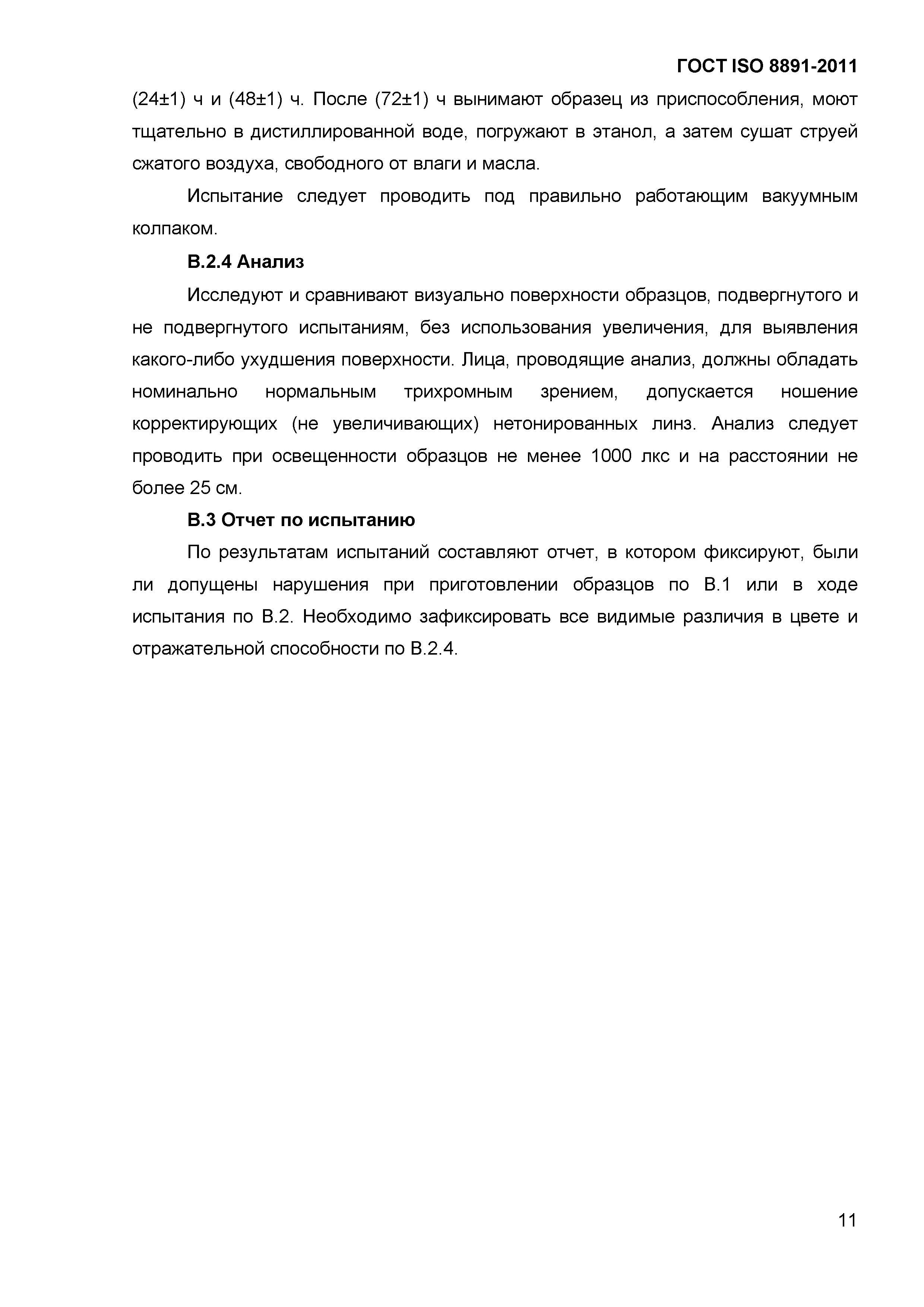 ГОСТ ISO 8891-2011

(24±1) ч и (48±1) ч. После (72±1) ч вынимают образец из приспособления, моют тщательно в дистиллированной воде, погружают в этанол, а затем сушат струей сжатого воздуха, свободного от влаги и масла.

Испытание следует проводить под правильно работающим вакуумным колпаком.

В.2.4 Анализ

Исследуют и сравнивают визуально поверхности образцов, подвергнутого и не подвергнутого испытаниям, без использования увеличения, для выявления какого-либо ухудшения поверхности. Лица, проводящие анализ, должны обладать номинально нормальным трихромным зрением, допускается ношение корректирующих (не увеличивающих) нетонированных линз. Анализ следует проводить при освещенности образцов не менее 1000 лкс и на расстоянии не более 25 см.

В.3 Отчет по испытанию

По результатам испытаний составляют отчет, в котором фиксируют, были ли допущены нарушения при приготовлении образцов по В.1 или в ходе испытания по В.2. Необходимо зафиксировать все видимые различия в цвете и отражательной способности по В.2.4.

11